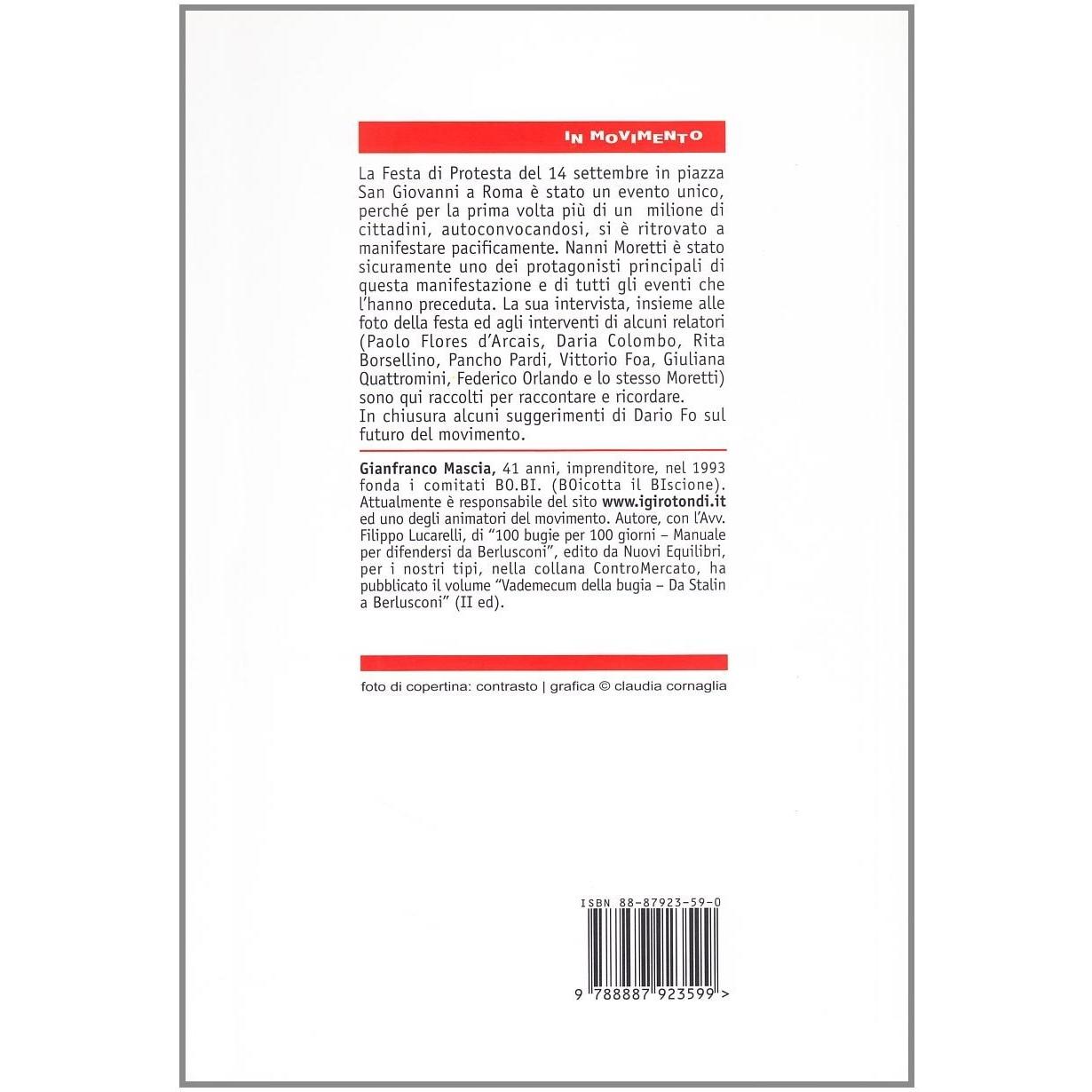 IN MOVIMENTO

La Festa di Protesta del 14 settembre in piazza San Giovanni a Roma è stato un evento unico, perché per la prima volta più di un milione di cittadini, autoconvocandosi, si è ritrovato a manifestare pacificamente. Nanni Moretti è stato sicuramente uno dei protagonisti principali di questa manifestazione e di tutti gli eventi che l'hanno preceduta. La sua intervista, insieme alle foto della festa ed agli interventi di alcuni relatori (Paolo Flores d'Arcais, Daria Colombo, Rita Borsellino, Pancho Pardi, Vittorio Foa, Giuliana Quattromini, Federico Orlando e lo stesso Moretti) sono qui raccolti per raccontare e ricordare.
In chiusura alcuni suggerimenti di Dario Fo sul futuro del movimento.

Gianfranco Mascia, 41 anni, imprenditore, nel 1993 fonda i comitati BO.BI. (BOicotta il BIscione). Attualmente è responsabile del sito www.igirotondi.it ed uno degli animatori del movimento. Autore, con l'Avv. Filippo Lucarelli, di "100 bugie per 100 giorni – Manuale per difendersi da Berlusconi", edito da Nuovi Equilibri, per i nostri tipi, nella collana ControMercato, ha pubblicato il volume "Vademecum della bugia – Da Stalin a Berlusconi" (II ed).

foto di copertina: contrasto | grafica © claudia cornaglia

ISBN 88-87923-59-0

9 788887 923599 >